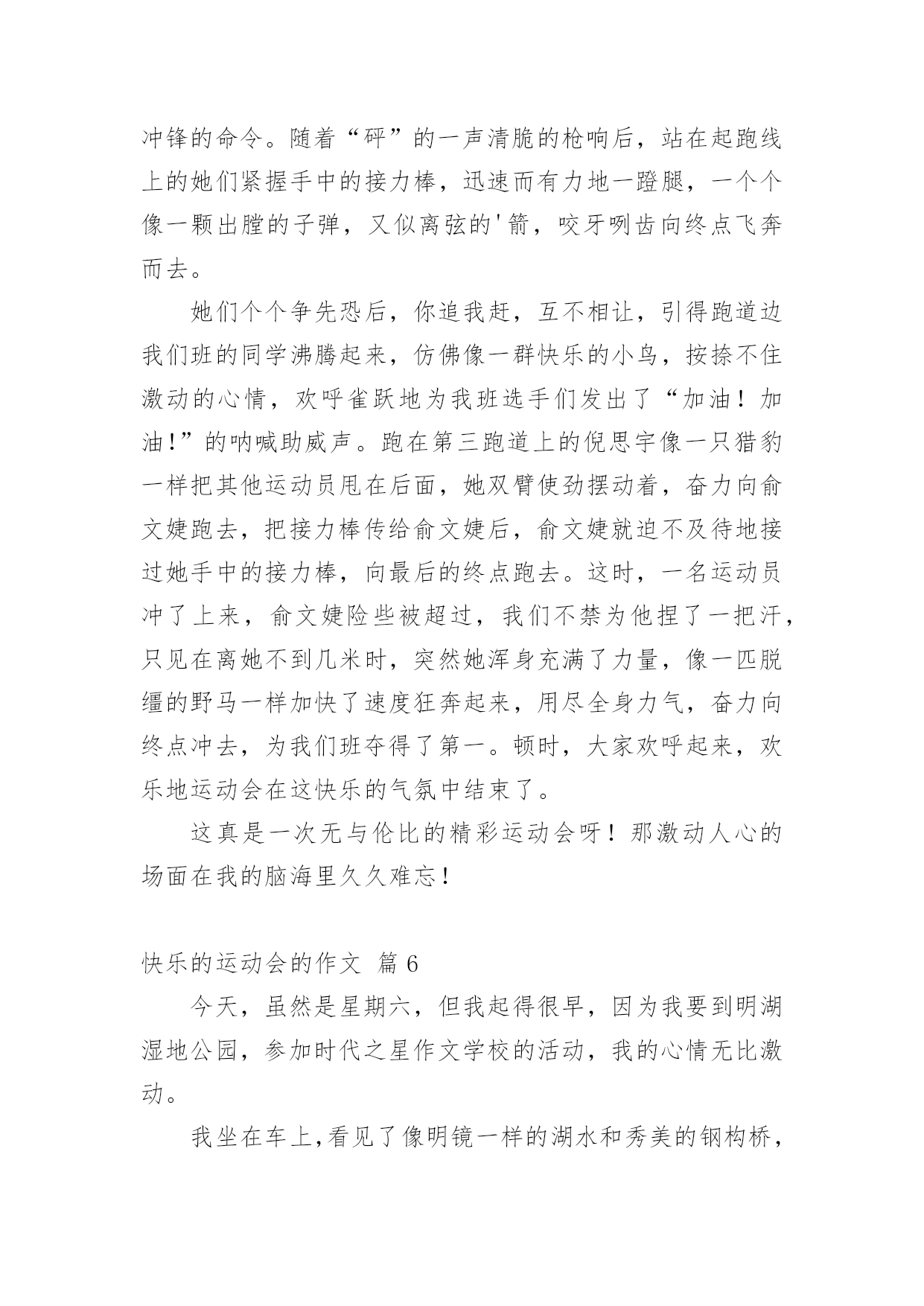 冲锋的命令。随着“砰”的一声清脆的枪响后，站在起跑线上的她们紧握手中的接力棒，迅速而有力地一蹬腿，一个个像一颗出膛的子弹，又似离弦的'箭，咬牙咧齿向终点飞奔而去。

她们个个争先恐后，你追我赶，互不相让，引得跑道边我们班的同学沸腾起来，仿佛像一群快乐的小鸟，按捺不住激动的心情，欢呼雀跃地为我班选手们发出了“加油！加油!”的呐喊助威声。跑在第三跑道上的倪思宇像一只猎豹一样把其他运动员甩在后面，她双臂使劲摆动着，奋力向俞文婕跑去，把接力棒传给俞文婕后，俞文婕就迫不及待地接过她手中的接力棒，向最后的终点跑去。这时，一名运动员冲了上来，俞文婕险些被超过，我们不禁为他捏了一把汗，只见在离她不到几米时，突然她浑身充满了力量，像一匹脱缰的野马一样加快了速度狂奔起来，用尽全身力气，奋力向终点冲去，为我们班夺得了第一。顿时，大家欢呼起来，欢乐地运动会在这快乐的气氛中结束了。

这真是一次无与伦比的精彩运动会呀！那激动人心的场面在我的脑海里久久难忘!

快乐的运动会的作文 篇 6

今天，虽然是星期六，但我起得很早，因为我要到明湖湿地公园，参加时代之星作文学校的活动，我的心情无比激动。

我坐在车上,看见了像明镜一样的湖水和秀美的钢构桥，